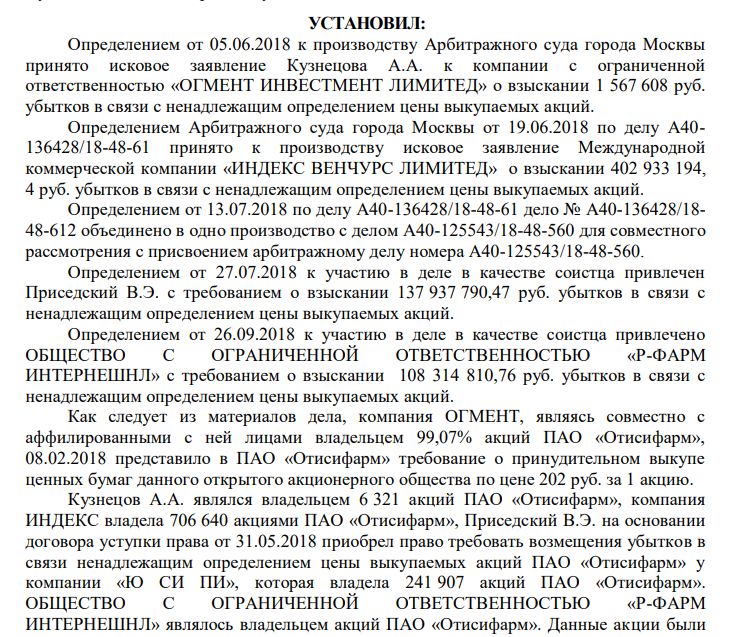 УСТАНОВИЛ:

Определением от 05.06.2018 к производству Арбитражного суда города Москвы принято исковое заявление Кузнецова А.А. к компании с ограниченной ответственностью «ОГМЕНТ ИНВЕСТМЕНТ ЛИМИТЕД» о взыскании 1 567 608 руб. убытков в связи с ненадлежащим определением цены выкупаемых акций.

Определением Арбитражного суда города Москвы от 19.06.2018 по делу А40-136428/18-48-61 принято к производству исковое заявление Международной коммерческой компании «ИНДЕКС ВЕНЧУРС ЛИМИТЕД» о взыскании 402 933 194, 4 руб. убытков в связи с ненадлежащим определением цены выкупаемых акций.

Определением от 13.07.2018 по делу А40-136428/18-48-61 дело № А40-136428/18-48-612 объединено в одно производство с делом А40-125543/18-48-560 для совместного рассмотрения с присвоением арбитражному делу номера А40-125543/18-48-560.

Определением от 27.07.2018 к участию в деле в качестве соистца привлечен Приседский В.Э. с требованием о взыскании 137 937 790,47 руб. убытков в связи с ненадлежащим определением цены выкупаемых акций.

Определением от 26.09.2018 к участию в деле в качестве соистца привлечено ОБЩЕСТВО С ОГРАНИЧЕННОЙ ОТВЕТСТВЕННОСТЬЮ «Р-ФАРМ ИНТЕРНЕШНЛ» с требованием о взыскании 108 314 810,76 руб. убытков в связи с ненадлежащим определением цены выкупаемых акций.

Как следует из материалов дела, компания ОГМЕНТ, являясь совместно с аффилированными с ней лицами владельцем 99,07% акций ПАО «Отисифарм», 08.02.2018 представило в ПАО «Отисифарм» требование о принудительном выкупе ценных бумаг данного открытого акционерного общества по цене 202 руб. за 1 акцию.

Кузнецов А.А. являлся владельцем 6 321 акций ПАО «Отисифарм», компания ИНДЕКС владела 706 640 акциями ПАО «Отисифарм», Приседский В.Э. на основании договора уступки права от 31.05.2018 приобрел право требовать возмещения убытков в связи ненадлежащим определением цены выкупаемых акций ПАО «Отисифарм» у компании «Ю СИ ПИ», которая владела 241 907 акций ПАО «Отисифарм». ОБЩЕСТВО С ОГРАНИЧЕННОЙ ОТВЕТСТВЕННОСТЬЮ «Р-ФАРМ ИНТЕРНЕШНЛ» являлось владельцем акций ПАО «Отисифарм». Данные акции были